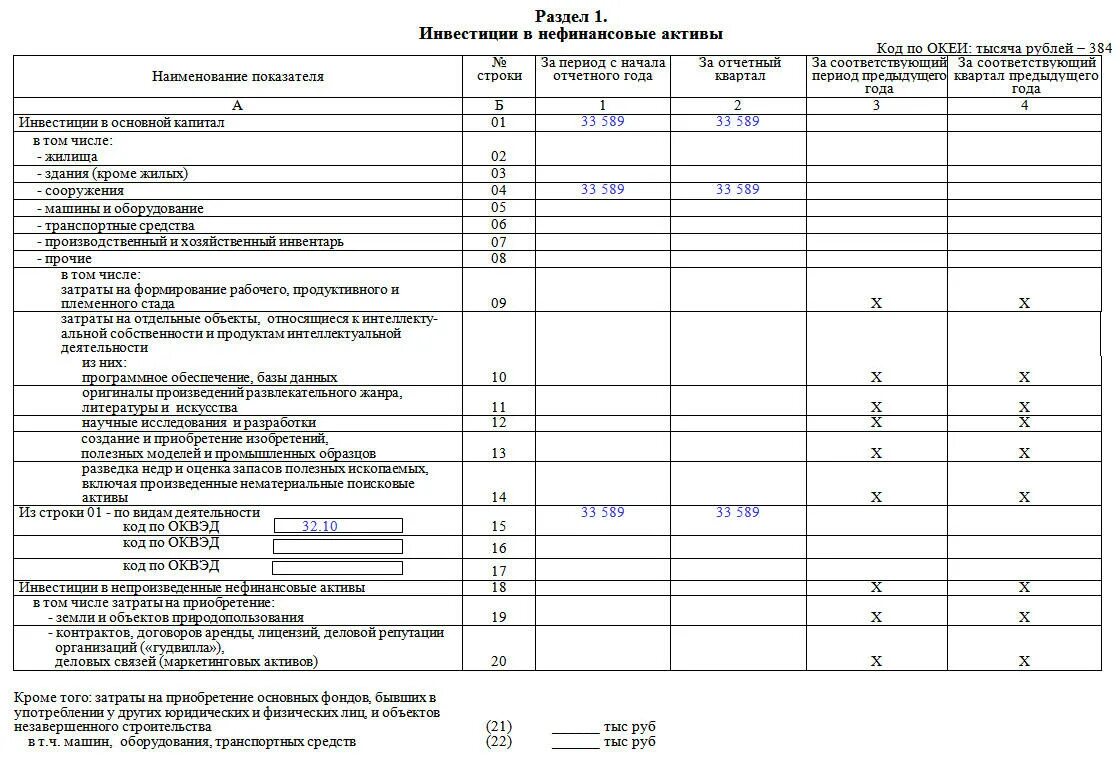 Раздел 1.
Инвестиции в нефинансовые активы

Код по ОКЕИ: тысяча рублей – 384

| Наименование показателя | № строки | За период с начала отчетного года | За отчетный квартал | За соответствующий период предыдущего года | За соответствующий квартал предыдущего года |
|---|---|---|---|---|---|
| А | Б | 1 | 2 | 3 | 4 |
| Инвестиции в основной капитал | 01 | 33 589 | 33 589 | | |
| в том числе: - жилища | 02 | | | | |
| - здания (кроме жилых) | 03 | | | | |
| - сооружения | 04 | 33 589 | 33 589 | | |
| - машины и оборудование | 05 | | | | |
| - транспортные средства | 06 | | | | |
| - производственный и хозяйственный инвентарь | 07 | | | | |
| - прочие | 08 | | | | |
| в том числе: затраты на формирование рабочего, продуктивного и племенного стада | 09 | | | X | X |
| затраты на отдельные объекты, относящиеся к интеллектуальной собственности и продуктам интеллектуальной деятельности из них: программное обеспечение, базы данных | 10 | | | X | X |
| оригиналы произведений развлекательного жанра, литературы и искусства | 11 | | | X | X |
| научные исследования и разработки | 12 | | | X | X |
| создание и приобретение изобретений, полезных моделей и промышленных образцов | 13 | | | X | X |
| разведка недр и оценка запасов полезных ископаемых, включая произведенные нематериальные поисковые активы | 14 | | | X | X |
| Из строки 01 - по видам деятельности код по ОКВЭД 32.10 | 15 | 33 589 | 33 589 | | |
| код по ОКВЭД | 16 | | | | |
| код по ОКВЭД | 17 | | | | |
| Инвестиции в непроизведенные нефинансовые активы | 18 | | | X | X |
| в том числе затраты на приобретение: - земли и объектов природопользования | 19 | | | X | X |
| - контрактов, договоров аренды, лицензий, деловой репутации организаций («гудвилла»), деловых связей (маркетинговых активов) | 20 | | | X | X |

Кроме того: затраты на приобретение основных фондов, бывших в употреблении у других юридических и физических лиц, и объектов незавершенного строительства (21) ______ тыс руб
в т.ч. машин, оборудования, транспортных средств (22) ______ тыс руб